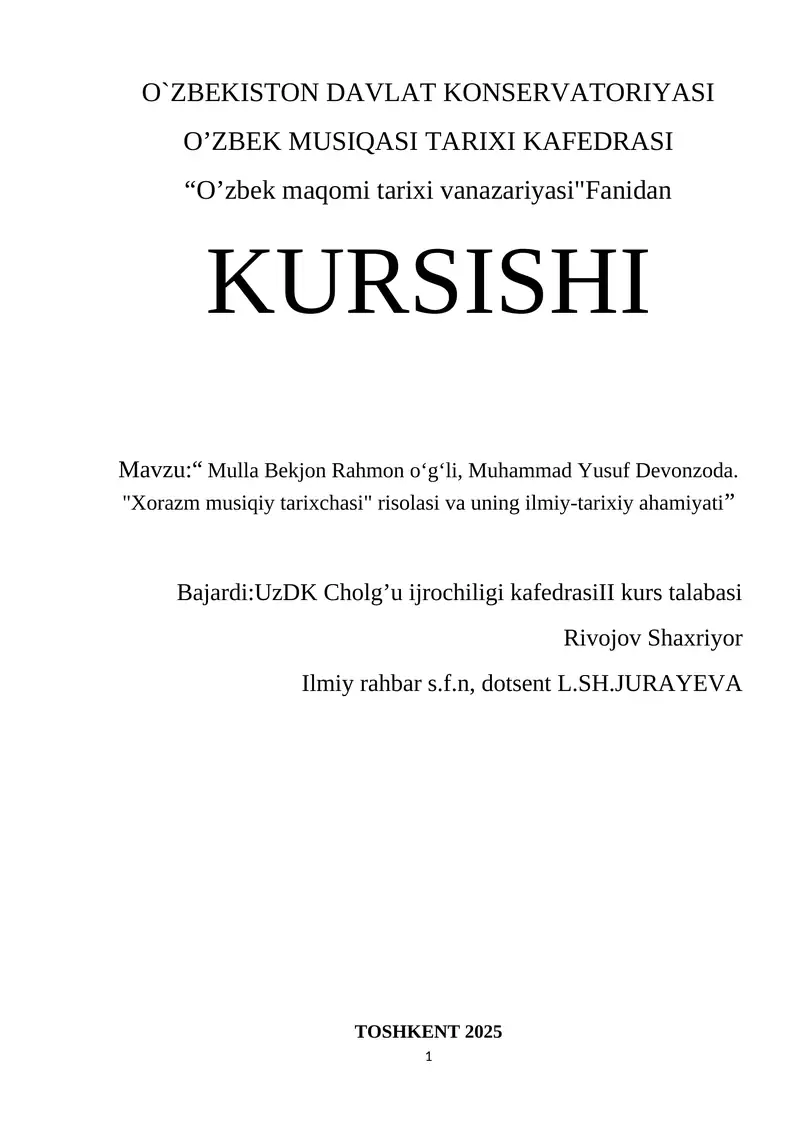 O`ZBEKISTON DAVLAT KONSERVATORIYASI

O’ZBEK MUSIQASI TARIXI KAFEDRASI

“O’zbek maqomi tarixi vanazariyasi"Fanidan

KURSISHI

Mavzu:“ Mulla Bekjon Rahmon o‘g‘li, Muhammad Yusuf Devonzoda. "Xorazm musiqiy tarixchasi" risolasi va uning ilmiy-tarixiy ahamiyati”

Bajardi:UzDK Cholg’u ijrochiligi kafedrasiII kurs talabasi

Rivojov Shaxriyor

Ilmiy rahbar s.f.n, dotsent L.SH.JURAYEVA

TOSHKENT 2025

1